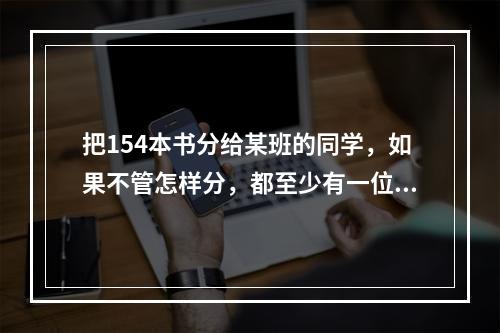 把154本书分给某班的同学，如果不管怎样分，都至少有一位...